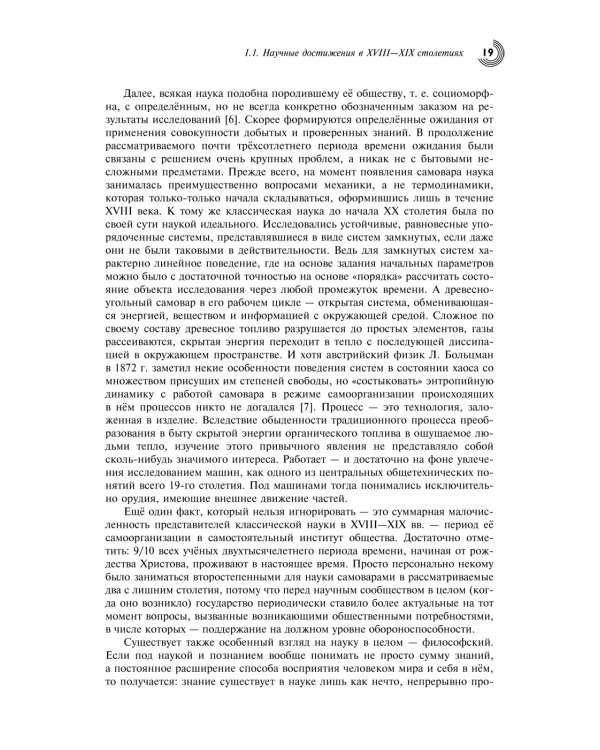 1.1. Научные достижения в XVIII—XIX столетиях 19

Далее, всякая наука подобна породившему её обществу, т. е. социоморфна, с определённым, но не всегда конкретно обозначенным заказом на результаты исследований [6]. Скорее формируются определённые ожидания от применения совокупности добытых и проверенных знаний. В продолжение рассматриваемого почти трёхсотлетнего периода времени ожидания были связаны с решением очень крупных проблем, а никак не с бытовыми несложными предметами. Прежде всего, на момент появления самовара наука занималась преимущественно вопросами механики, а не термодинамики, которая только-только начала складываться, оформившись лишь в течение XVIII века. К тому же классическая наука до начала XX столетия была по своей сути наукой идеального. Исследовались устойчивые, равновесные упорядоченные системы, представлявшиеся в виде систем замкнутых, если даже они не были таковыми в действительности. Ведь для замкнутых систем характерно линейное поведение, где на основе задания начальных параметров можно было с достаточной точностью на основе «порядка» рассчитать состояние объекта исследования через любой промежуток времени. А древесноугольный самовар в его рабочем цикле — открытая система, обменивающаяся энергией, веществом и информацией с окружающей средой. Сложное по своему составу древесное топливо разрушается до простых элементов, газы рассеиваются, скрытая энергия переходит в тепло с последующей диссипацией в окружающем пространстве. И хотя австрийский физик Л. Больцман в 1872 г. заметил некие особенности поведения систем в состоянии хаоса со множеством присущих им степеней свободы, но «состыковать» энтропийную динамику с работой самовара в режиме самоорганизации происходящих в нём процессов никто не догадался [7]. Процесс — это технология, заложенная в изделие. Вследствие обыденности традиционного процесса преобразования в быту скрытой энергии органического топлива в ощущаемое людьми тепло, изучение этого привычного явления не представляло собой сколь-нибудь значимого интереса. Работает — и достаточно на фоне увлечения исследованием машин, как одного из центральных общетехнических понятий всего 19-го столетия. Под машинами тогда понимались исключительно орудия, имеющие внешнее движение частей.

Ещё один факт, который нельзя игнорировать — это суммарная малочисленность представителей классической науки в XVIII—XIX вв. — период её самоорганизации в самостоятельный институт общества. Достаточно отметить: 9/10 всех учёных двухтысячелетнего периода времени, начиная от рождества Христова, проживают в настоящее время. Просто персонально некому было заниматься второстепенными для науки самоварами в рассматриваемые два с лишним столетия, потому что перед научным сообществом в целом (когда оно возникло) государство периодически ставило более актуальные на тот момент вопросы, вызванные возникающими общественными потребностями, в числе которых — поддержание на должном уровне обороноспособности.

Существует также особенный взгляд на науку в целом — философский. Если под наукой и познанием вообще понимать не просто сумму знаний, а постоянное расширение способа восприятия человеком мира и себя в нём, то получается: знание существует в науке лишь как нечто, непрерывно про-